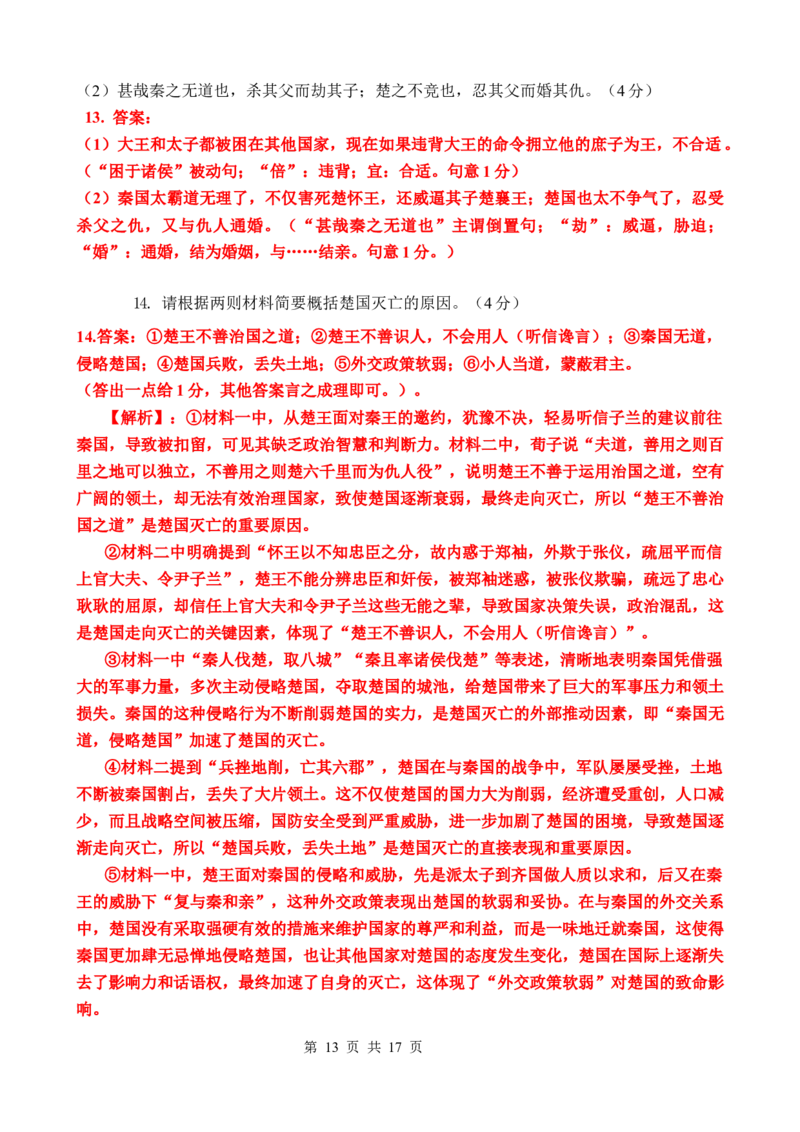 （2）甚哉秦之无道也，杀其父而劫其子；楚之不竞也，忍其父而婚其仇。（4分）

13.答案：

（1）大王和太子都被困在其他国家，现在如果违背大王的命令拥立他的庶子为王，不合适。（“困于诸侯”被动句；“倍”：违背；宜：合适。句意1分）

（2）秦国太霸道无理了，不仅害死楚怀王，还威逼其子楚襄王；楚国也太不争气了，忍受杀父之仇，又与仇人通婚。（“甚哉秦之无道也”主谓倒置句；“劫”：威逼，胁迫；“婚”：通婚，结为婚姻，与……结亲。句意1分。）

14.请根据两则材料简要概括楚国灭亡的原因。（4分）

14.答案：①楚王不善治国之道；②楚王不善识人，不会用人（听信谗言）；③秦国无道，侵略楚国；④楚国兵败，丢失土地；⑤外交政策软弱；⑥小人当道，蒙蔽君主。

（答出一点给1分，其他答案言之成理即可。）。

【解析】：①材料一中，从楚王面对秦王的邀约，犹豫不决，轻易听信子兰的建议前往秦国，导致被扣留，可见其缺乏政治智慧和判断力。材料二中，荀子说“夫道，善用之则百里之地可以独立，不善用之则楚六千里而为仇人役”，说明楚王不善于运用治国之道，空有广阔的领土，却无法有效治理国家，致使楚国逐渐衰弱，最终走向灭亡，所以“楚王不善治国之道”是楚国灭亡的重要原因。

②材料二中明确提到“怀王以不知忠臣之分，故内惑于郑袖，外欺于张仪，疏屈平而信上官大夫、令尹子兰”，楚王不能分辨忠臣和奸佞，被郑袖迷惑，被张仪欺骗，疏远了忠心耿耿的屈原，却信任上官大夫和令尹子兰这些无能之辈，导致国家决策失误，政治混乱，这是楚国走向灭亡的关键因素，体现了“楚王不善识人，不会用人（听信谗言）”。

③材料一中“秦人伐楚，取八城”“秦且率诸侯伐楚”等表述，清晰地表明秦国凭借强大的军事力量，多次主动侵略楚国，夺取楚国的城池，给楚国带来了巨大的军事压力和领土损失。秦国的这种侵略行为不断削弱楚国的实力，是楚国灭亡的外部推动因素，即“秦国无道，侵略楚国”加速了楚国的灭亡。

④材料二提到“兵挫地削，亡其六郡”，楚国在与秦国的战争中，军队屡屡受挫，土地不断被秦国割占，丢失了大片领土。这不仅使楚国的国力大为削弱，经济遭受重创，人口减少，而且战略空间被压缩，国防安全受到严重威胁，进一步加剧了楚国的困境，导致楚国逐渐走向灭亡，所以“楚国兵败，丢失土地”是楚国灭亡的直接表现和重要原因。

⑤材料一中，楚王面对秦国的侵略和威胁，先是派太子到齐国做人质以求和，后又在秦王的威胁下“复与秦和亲”，这种外交政策表现出楚国的软弱和妥协。在与秦国的外交关系中，楚国没有采取强硬有效的措施来维护国家的尊严和利益，而是一味地迁就秦国，这使得秦国更加肆无忌惮地侵略楚国，也让其他国家对楚国的态度发生变化，楚国在国际上逐渐失去了影响力和话语权，最终加速了自身的灭亡，这体现了“外交政策软弱”对楚国的致命影响。

第13页 共17页